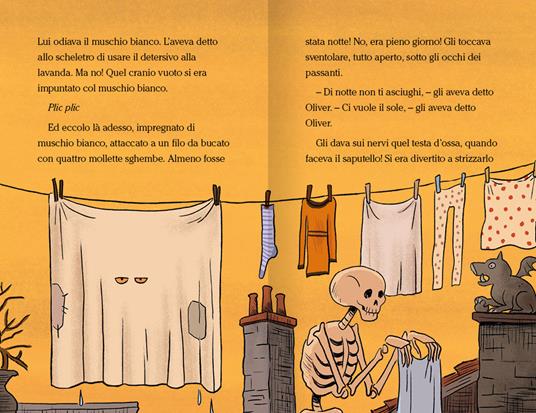 Lui odiava il muschio bianco. L'aveva detto allo scheletro di usare il detersivo alla lavanda. Ma no! Quel cranio vuoto si era impuntato col muschio bianco.

Plic plic

Ed eccolo là adesso, impregnato di muschio bianco, attaccato a un filo da bucato con quattro mollette sghembe. Almeno fosse

stata notte! No, era pieno giorno! Gli toccava sventolare, tutto aperto, sotto gli occhi dei passanti.

– Di notte non ti asciughi, – gli aveva detto Oliver. – Ci vuole il sole, – gli aveva detto Oliver.

Gli dava sui nervi quel testa d'ossa, quando faceva il saputello! Si era divertito a strizzarlo